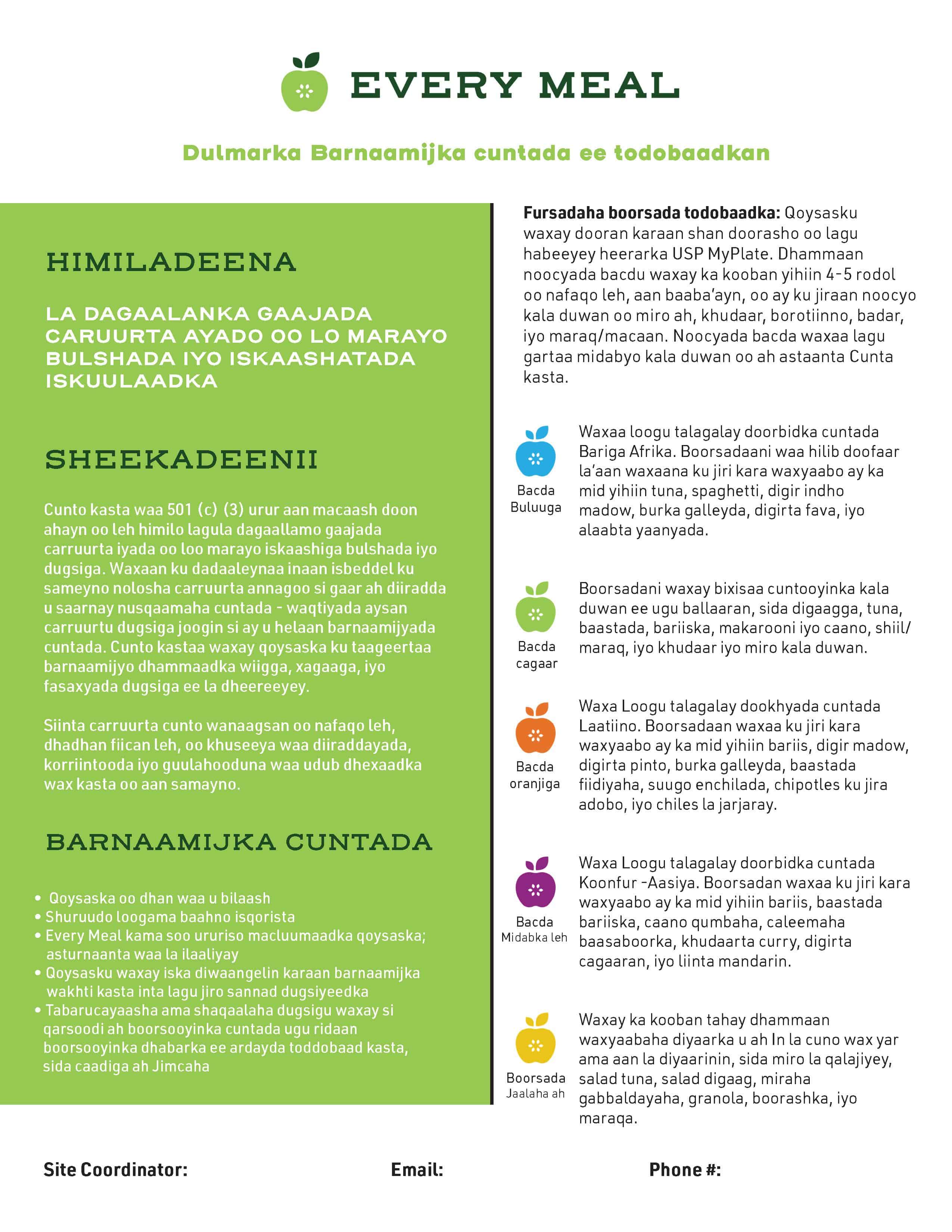 EVERY MEAL

Dulmarka Barnaamijka cuntada ee todobaadkan

HIMILADEENA

LA DAGAALANKA GAAJADA CARUURTA AYADO OO LO MARAYO BULSHADA IYO ISKAASHATADA ISKUULAADKA

SHEEKADEENII

Cunto kasta waa 501 (c) (3) urur aan macaash doon ahayn oo leh himilo lagula dagaallamo gaajada carruurta iyada oo loo marayo iskaashiga bulshada iyo dugsiga. Waxaan ku dadaaleynaa inaan isbeddel ku sameyno nolosha carruurta annagoo si gaar ah diiradda u saarnay nusqaamaha cuntada - waqtiyada aysan carruurtu dugsiga joogin si ay u helaan barnaamijyada cuntada. Cunto kastaa waxay qoysaska ku taageertaa barnaamijyo dhammaadka wiigga, xagaaga, iyo fasaxyada dugsiga ee la dheereeyey.

Siinta carruurta cunto wanaagsan oo nafaqo leh, dhadhan fiican leh, oo khuseeya waa diiraddayada, korriintooda iyo guulahooduna waa udub dhexaadka wax kasta oo aan samayno.

BARNAAMIJKA CUNTADA

• Qoysaska oo dhan waa u bilaash
• Shuruudo loogama baahno isqorista
• Every Meal kama soo ururiso macluumaadka qoysaska; asturnaanta waa la ilaaliyay
• Qoysasku waxay iska diwaangelin karaan barnaamijka wakhti kasta inta lagu jiro sannad dugsiyeedka
• Tabarucayaasha ama shaqaalaha dugsigu waxay si qarsoodi ah boorsooyinka cuntada ugu ridaan boorsooyinka dhabarka ee ardayda toddobaad kasta, sida caadiga ah Jimcaha

Fursadaha boorsada todobaadka: Qoysasku waxay dooran karaan shan doorasho oo lagu habeeyey heerarka USP MyPlate. Dhammaan noocyada bacdu waxay ka kooban yihiin 4-5 rodol oo nafaqo leh, aan baaba'ayn, oo ay ku jiraan noocyo kala duwan oo miro ah, khudaar, borotiinno, badar, iyo maraq/macaan. Noocyada bacda waxaa lagu gartaa midabyo kala duwan oo ah astaanta Cunta kasta.

Bacda Buluuga
Waxaa loogu talagalay doorbidka cuntada Bariga Afrika. Boorsadaani waa hilib doofaar la'aan waxaana ku jiri kara waxyaabo ay ka mid yihiin tuna, spaghetti, digir indho madow, burka galleyda, digirta fava, iyo alaabta yaanyada.

Bacda cagaar
Boorsadani waxay bixisaa cuntooyinka kala duwan ee ugu ballaaran, sida digaagga, tuna, baastada, bariiska, makarooni iyo caano, shiil/maraq, iyo khudaar iyo miro kala duwan.

Bacda oranjiga
Waxa Loogu talagalay dookhyada cuntada Laatiino. Boorsadaan waxaa ku jiri kara waxyaabo ay ka mid yihiin bariis, digir madow, digirta pinto, burka galleyda, baastada fiidiyaha, suugo enchilada, chipotles ku jira adobo, iyo chiles la jarjaray.

Bacda Midabka leh
Waxa Loogu talagalay doorbidka cuntada Koonfur -Aasiya. Boorsadan waxaa ku jiri kara waxyaabo ay ka mid yihiin bariis, baastada bariiska, caano qumbaha, caleemaha baasaboorka, khudaarta curry, digirta cagaaran, iyo liinta mandarin.

Boorsada Jaalaha ah
Waxay ka kooban tahay dhammaan waxyaabaha diyaarka u ah In la cuno wax yar ama aan la diyaarinin, sida miro la qalajiyey, salad tuna, salad digaag, miraha gabbaldayaha, granola, boorashka, iyo maraqa.

Site Coordinator: Email: Phone #: